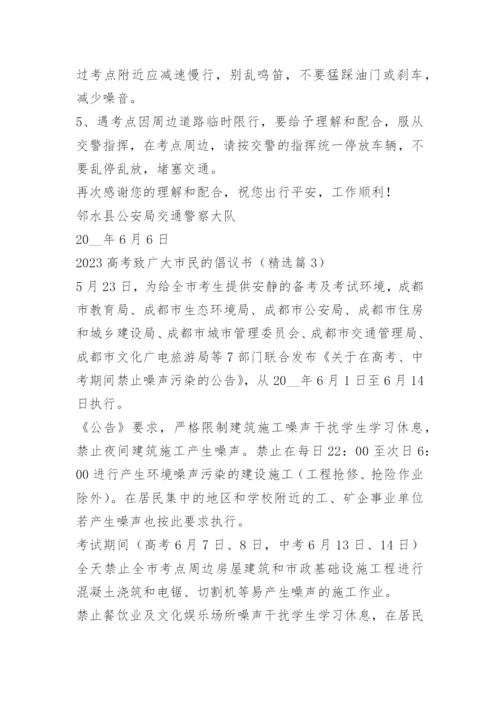 过考点附近应减速慢行，别乱鸣笛，不要猛踩油门或刹车，减少噪音。

5、遇考点因周边道路临时限行，要给予理解和配合，服从交警指挥，在考点周边，请按交警的指挥统一停放车辆，不要乱停乱放，堵塞交通。

再次感谢您的理解和配合，祝您出行平安，工作顺利！

邻水县公安局交通警察大队

20__年6月6日

2023高考致广大市民的倡议书（精选篇3）

5月23日，为给全市考生提供安静的备考及考试环境，成都市教育局、成都市生态环境局、成都市公安局、成都市住房和城乡建设局、成都市城市管理委员会、成都市交通管理局、成都市文化广电旅游局等7部门联合发布《关于在高考、中考期间禁止噪声污染的公告》，从20__年6月1日至6月14日执行。

《公告》要求，严格限制建筑施工噪声干扰学生学习休息，禁止夜间建筑施工产生噪声。禁止在每日22：00至次日6：00进行产生环境噪声污染的建设施工（工程抢修、抢险作业除外）。在居民集中的地区和学校附近的工、矿企事业单位若产生噪声也按此要求执行。

考试期间（高考6月7日、8日，中考6月13日、14日）全天禁止全市考点周边房屋建筑和市政基础设施工程进行混凝土浇筑和电锯、切割机等易产生噪声的施工作业。

禁止餐饮业及文化娱乐场所噪声干扰学生学习休息，在居民